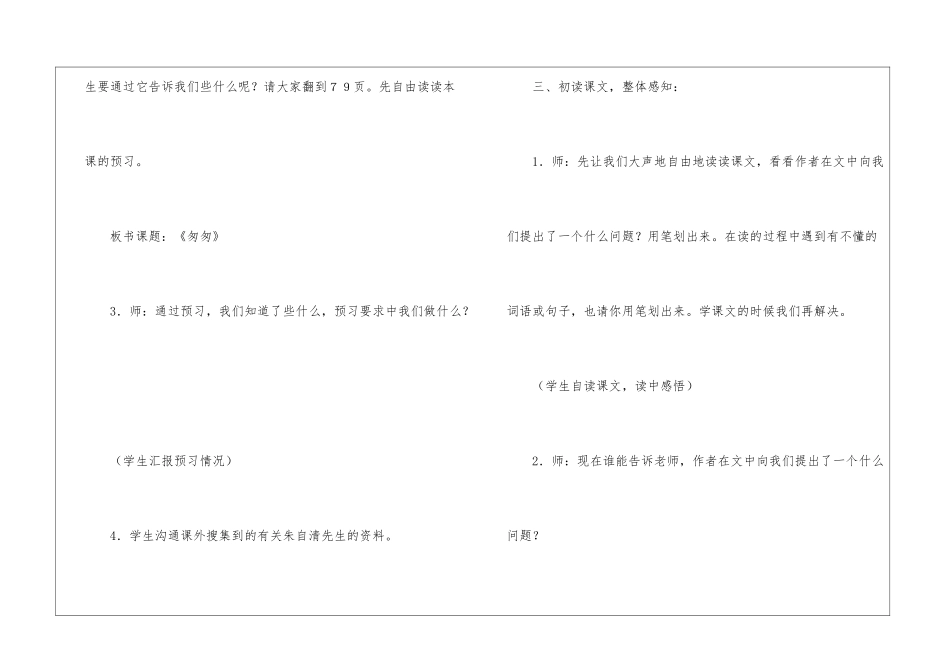 生要通过它告诉我们些什么呢？请大家翻到79页。先自由读读本课的预习。

板书课题：《匆匆》

3．师：通过预习，我们知道了些什么，预习要求中我们做什么？

（学生汇报预习情况）

4．学生沟通课外搜集到的有关朱自清先生的资料。

三、初读课文，整体感知：

1．师：先让我们大声地自由地读读课文，看看作者在文中向我们提出了一个什么问题？用笔划出来。在读的过程中遇到有不懂的词语或句子，也请你用笔划出来。学课文的时候我们再解决。

（学生自读课文，读中感悟）

2．师：现在谁能告诉老师，作者在文中向我们提出了一个什么问题？